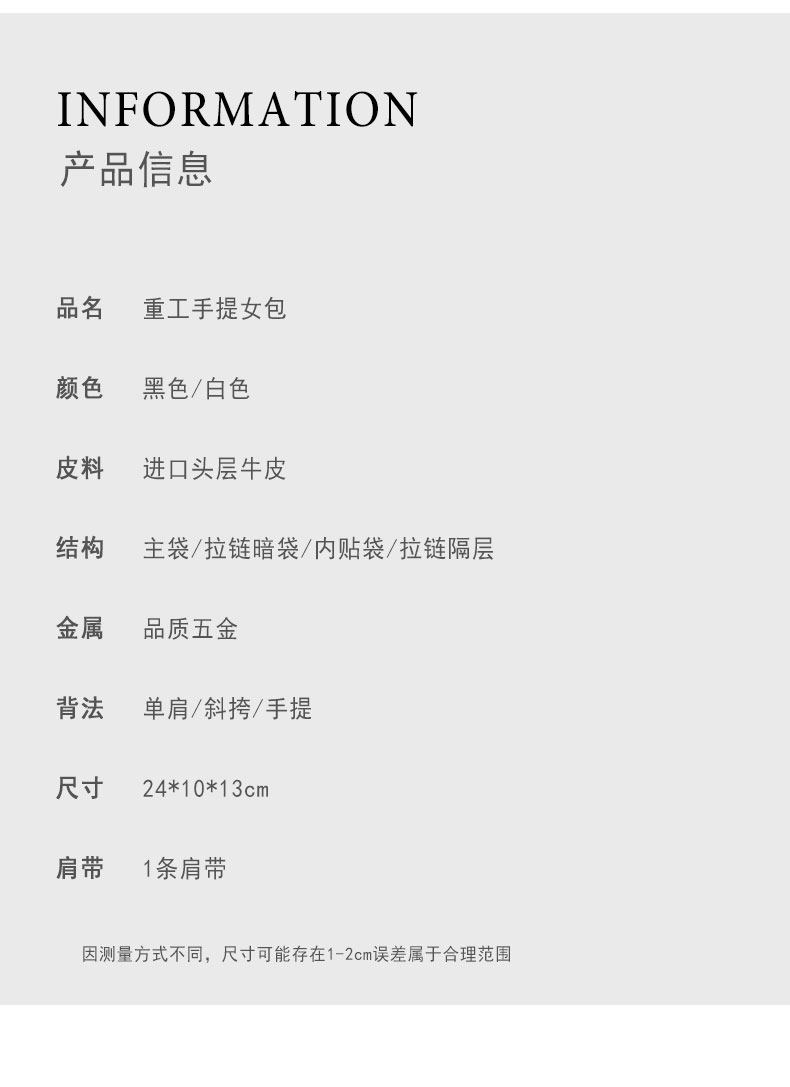 INFORMATION
产品信息

品名 重工手提女包

颜色 黑色/白色

皮料 进口头层牛皮

结构 主袋/拉链暗袋/内贴袋/拉链隔层

金属 品质五金

背法 单肩/斜挎/手提

尺寸 24*10*13cm

肩带 1条肩带

因测量方式不同，尺寸可能存在1-2cm误差属于合理范围